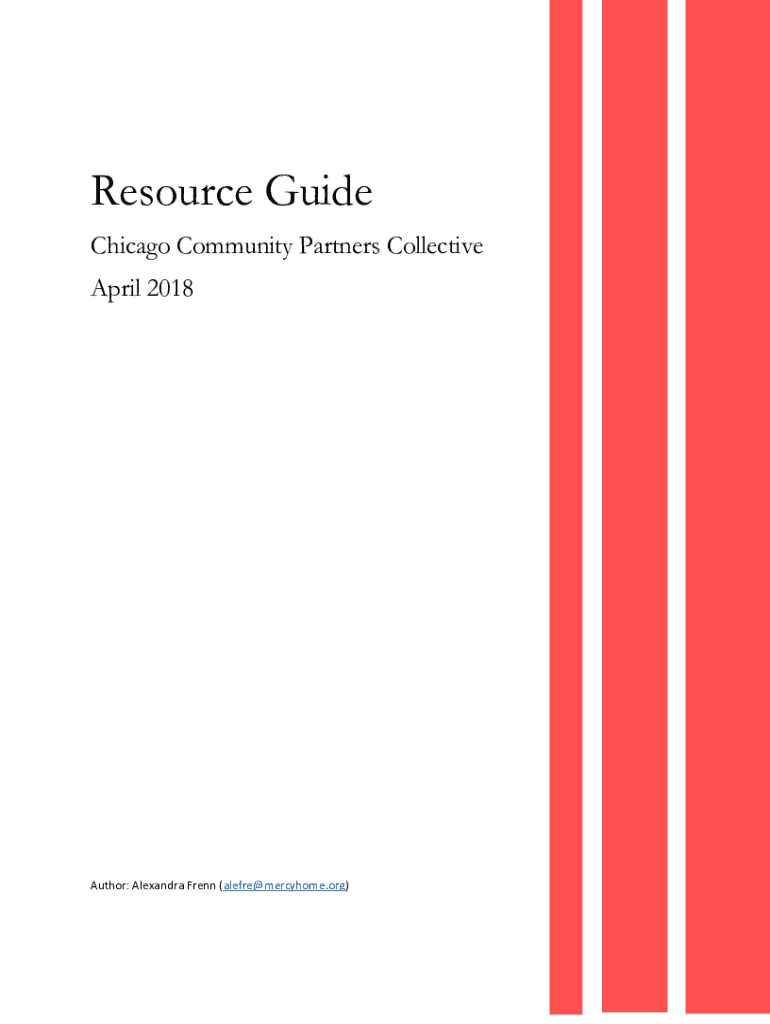 Resource Guide

Chicago Community Partners Collective

April 2018

Author: Alexandra Frenn (alefre@mercyhome.org)